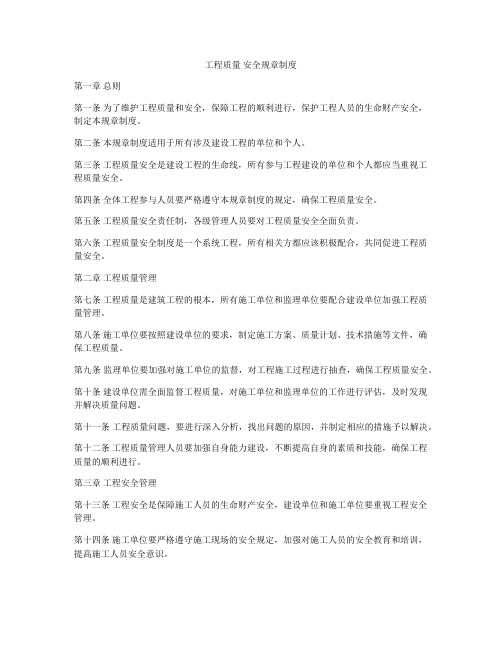 工程质量 安全规章制度

第一章 总则

第一条 为了维护工程质量和安全，保障工程的顺利进行，保护工程人员的生命财产安全，制定本规章制度。

第二条 本规章制度适用于所有涉及建设工程的单位和个人。

第三条 工程质量安全是建设工程的生命线，所有参与工程建设的单位和个人都应当重视工程质量安全。

第四条 全体工程参与人员要严格遵守本规章制度的规定，确保工程质量安全。

第五条 工程质量安全责任制，各级管理人员要对工程质量安全全面负责。

第六条 工程质量安全制度是一个系统工程，所有相关方都应该积极配合，共同促进工程质量安全。

第二章 工程质量管理

第七条 工程质量是建筑工程的根本，所有施工单位和监理单位要配合建设单位加强工程质量管理。

第八条 施工单位要按照建设单位的要求，制定施工方案、质量计划、技术措施等文件，确保工程质量。

第九条 监理单位要加强对施工单位的监督，对工程施工过程进行抽查，确保工程质量安全。

第十条 建设单位需全面监督工程质量，对施工单位和监理单位的工作进行评估，及时发现并解决质量问题。

第十一条 工程质量问题，要进行深入分析，找出问题的原因，并制定相应的措施予以解决。

第十二条 工程质量管理人员要加强自身能力建设，不断提高自身的素质和技能，确保工程质量的顺利进行。

第三章 工程安全管理

第十三条 工程安全是保障施工人员的生命财产安全，建设单位和施工单位要重视工程安全管理。

第十四条 施工单位要严格遵守施工现场的安全规定，加强对施工人员的安全教育和培训，提高施工人员安全意识。